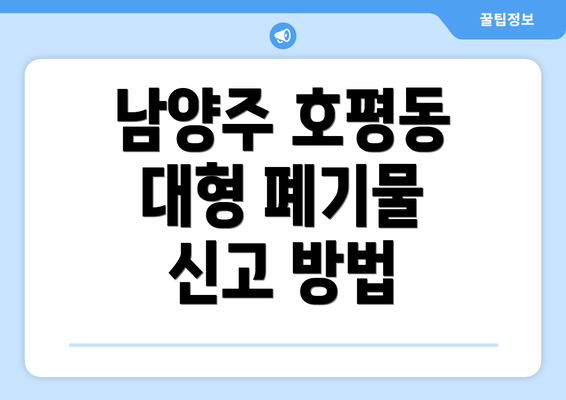 꿀팁정보

남양주 호평동 대형 폐기물 신고 방법